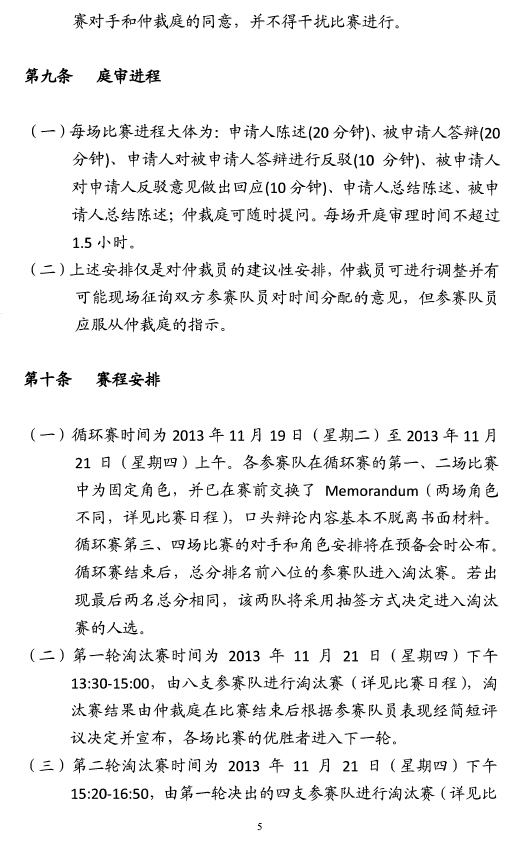 赛对手和仲裁庭的同意，并不得干扰比赛进行。

第九条　庭审进程

（一）每场比赛进程大体为：申请人陈述(20 分钟)、被申请人答辩(20 分钟)、申请人对被申请人答辩进行反驳(10 分钟)、被申请人对申请人反驳意见做出回应(10 分钟)、申请人总结陈述、被申请人总结陈述；仲裁庭可随时提问。每场开庭审理时间不超过 1.5 小时。

（二）上述安排仅是对仲裁员的建议性安排，仲裁员可进行调整并有可能现场征询双方参赛队员对时间分配的意见，但参赛队员应服从仲裁庭的指示。

第十条　赛程安排

（一）循环赛时间为 2013 年 11 月 19 日（星期二）至 2013 年 11 月 21 日（星期四）上午。各参赛队在循环赛的第一、二场比赛中为固定角色，并已在赛前交换了 Memorandum（两场角色不同，详见比赛日程），口头辩论内容基本不脱离书面材料。循环赛第三、四场比赛的对手和角色安排将在预备会时公布。循环赛结束后，总分排名前八位的参赛队进入淘汰赛。若出现最后两名总分相同，该两队将采用抽签方式决定进入淘汰赛的人选。

（二）第一轮淘汰赛时间为 2013 年 11 月 21 日（星期四）下午 13:30-15:00，由八支参赛队进行淘汰赛（详见比赛日程），淘汰赛结果由仲裁庭在比赛结束后根据参赛队员表现经简短评议决定并宣布，各场比赛的优胜者进入下一轮。

（三）第二轮淘汰赛时间为 2013 年 11 月 21 日（星期四）下午 15:20-16:50，由第一轮决出的四支参赛队进行淘汰赛（详见比

5